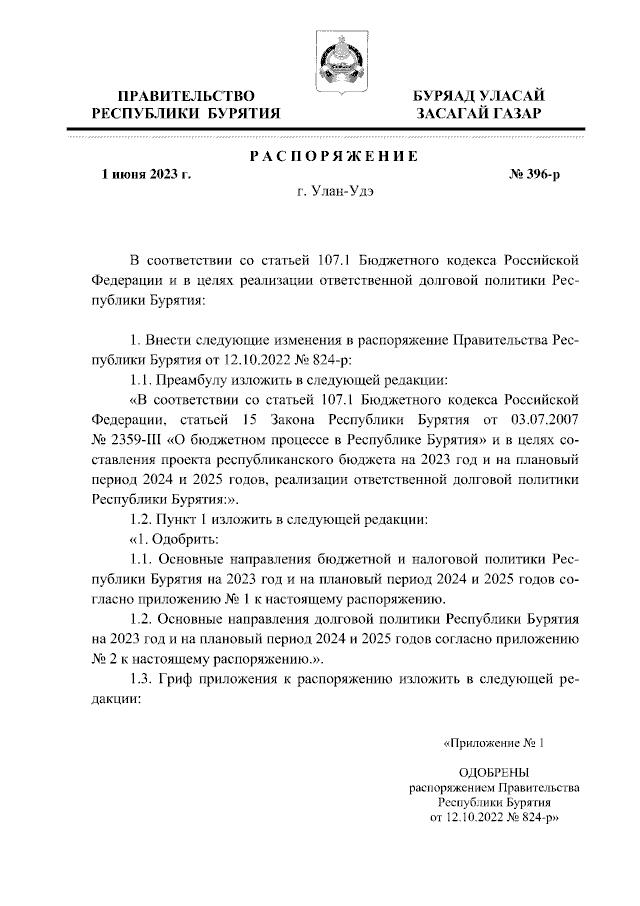 ПРАВИТЕЛЬСТВО
РЕСПУБЛИКИ БУРЯТИЯ

БУРЯАД УЛАСАЙ
ЗАСАГАЙ ГАЗАР

РАСПОРЯЖЕНИЕ

1 июня 2023 г.

№ 396-р

г. Улан-Удэ

В соответствии со статьей 107.1 Бюджетного кодекса Российской Федерации и в целях реализации ответственной долговой политики Республики Бурятия:

1. Внести следующие изменения в распоряжение Правительства Республики Бурятия от 12.10.2022 № 824-р:

1.1. Преамбулу изложить в следующей редакции:

«В соответствии со статьей 107.1 Бюджетного кодекса Российской Федерации, статьей 15 Закона Республики Бурятия от 03.07.2007 № 2359-III «О бюджетном процессе в Республике Бурятия» и в целях составления проекта республиканского бюджета на 2023 год и на плановый период 2024 и 2025 годов, реализации ответственной долговой политики Республики Бурятия:».

1.2. Пункт 1 изложить в следующей редакции:

«1. Одобрить:

1.1. Основные направления бюджетной и налоговой политики Республики Бурятия на 2023 год и на плановый период 2024 и 2025 годов согласно приложению № 1 к настоящему распоряжению.

1.2. Основные направления долговой политики Республики Бурятия на 2023 год и на плановый период 2024 и 2025 годов согласно приложению № 2 к настоящему распоряжению.».

1.3. Гриф приложения к распоряжению изложить в следующей редакции:

«Приложение № 1

ОДОБРЕНЫ
распоряжением Правительства
Республики Бурятия
от 12.10.2022 № 824-р»